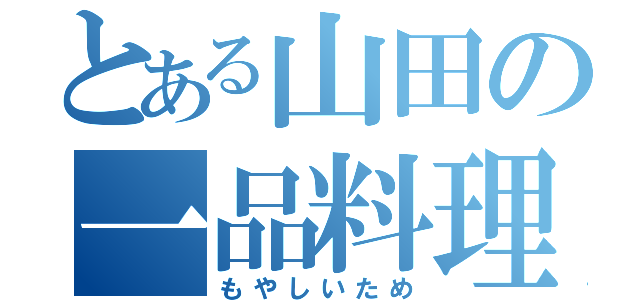 とある山田の
一品料理
もやしいため